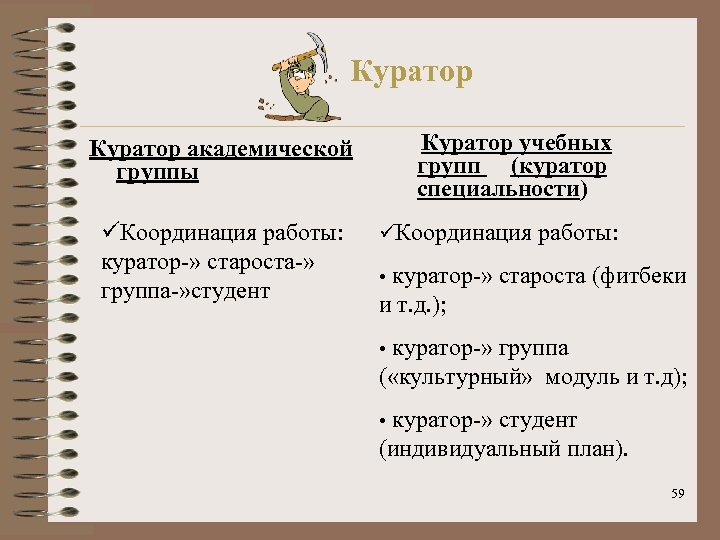 Куратор

Куратор академической группы

✓Координация работы: куратор-» староста-» группа-»студент

Куратор учебных групп (куратор специальности)

✓Координация работы:

• куратор-» староста (фитбеки и т.д.);

• куратор-» группа («культурный» модуль и т.д);

• куратор-» студент (индивидуальный план).

59